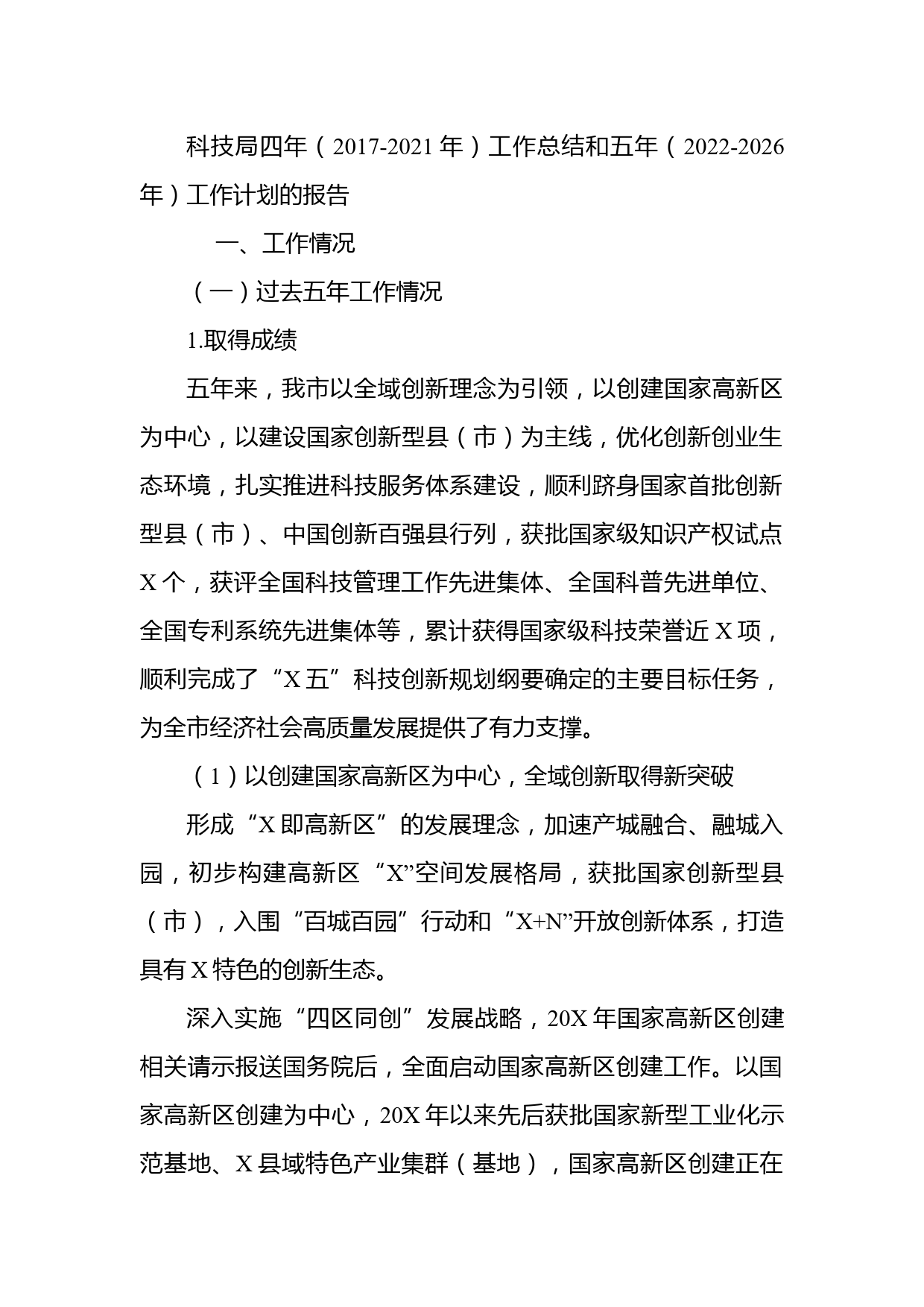 科技局四年（2017-2021年）工作总结和五年（2022-2026年）工作计划的报告

一、工作情况

（一）过去五年工作情况

1.取得成绩

五年来，我市以全域创新理念为引领，以创建国家高新区为中心，以建设国家创新型县（市）为主线，优化创新创业生态环境，扎实推进科技服务体系建设，顺利跻身国家首批创新型县（市）、中国创新百强县行列，获批国家级知识产权试点X个，获评全国科技管理工作先进集体、全国科普先进单位、全国专利系统先进集体等，累计获得国家级科技荣誉近X项，顺利完成了“X五”科技创新规划纲要确定的主要目标任务，为全市经济社会高质量发展提供了有力支撑。

（1）以创建国家高新区为中心，全域创新取得新突破

形成“X即高新区”的发展理念，加速产城融合、融城入园，初步构建高新区“X”空间发展格局，获批国家创新型县（市），入围“百城百园”行动和“X+N”开放创新体系，打造具有X特色的创新生态。

深入实施“四区同创”发展战略，20X年国家高新区创建相关请示报送国务院后，全面启动国家高新区创建工作。以国家高新区创建为中心，20X年以来先后获批国家新型工业化示范基地、X县域特色产业集群（基地），国家高新区创建正在